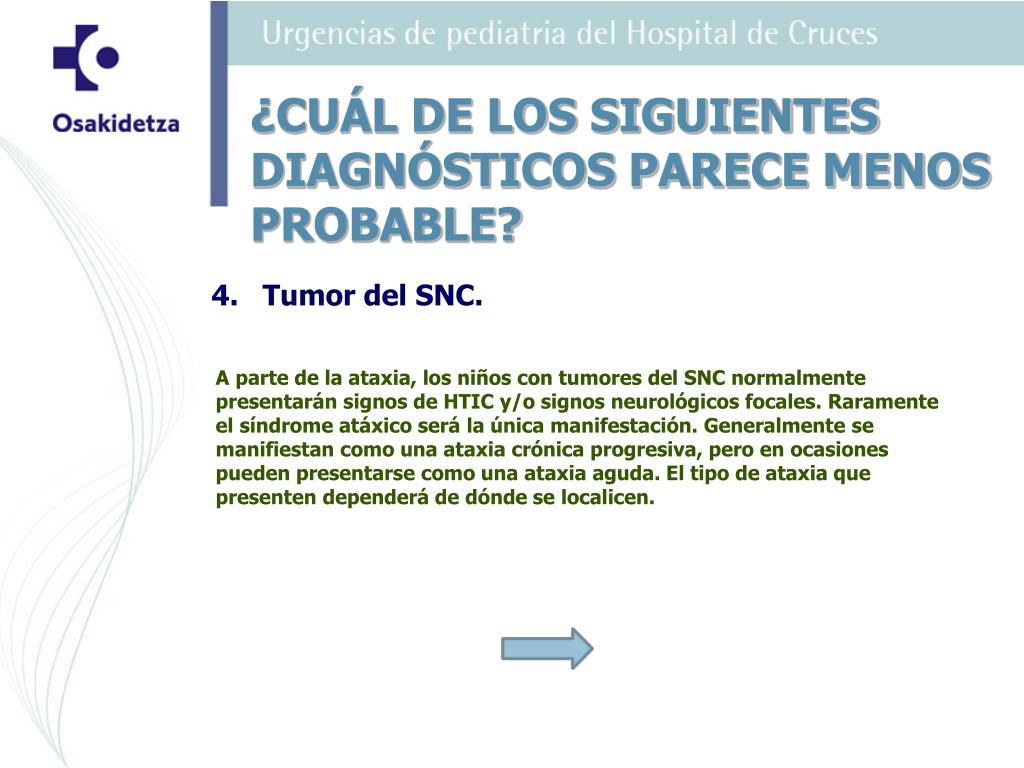 Osakidetza

Urgencias de pediatria del Hospital de Cruces

¿CUÁL DE LOS SIGUIENTES DIAGNÓSTICOS PARECE MENOS PROBABLE?

4. Tumor del SNC.

A parte de la ataxia, los niños con tumores del SNC normalmente presentarán signos de HTIC y/o signos neurológicos focales. Raramente el síndrome atáxico será la única manifestación. Generalmente se manifiestan como una ataxia crónica progresiva, pero en ocasiones pueden presentarse como una ataxia aguda. El tipo de ataxia que presenten dependerá de dónde se localicen.